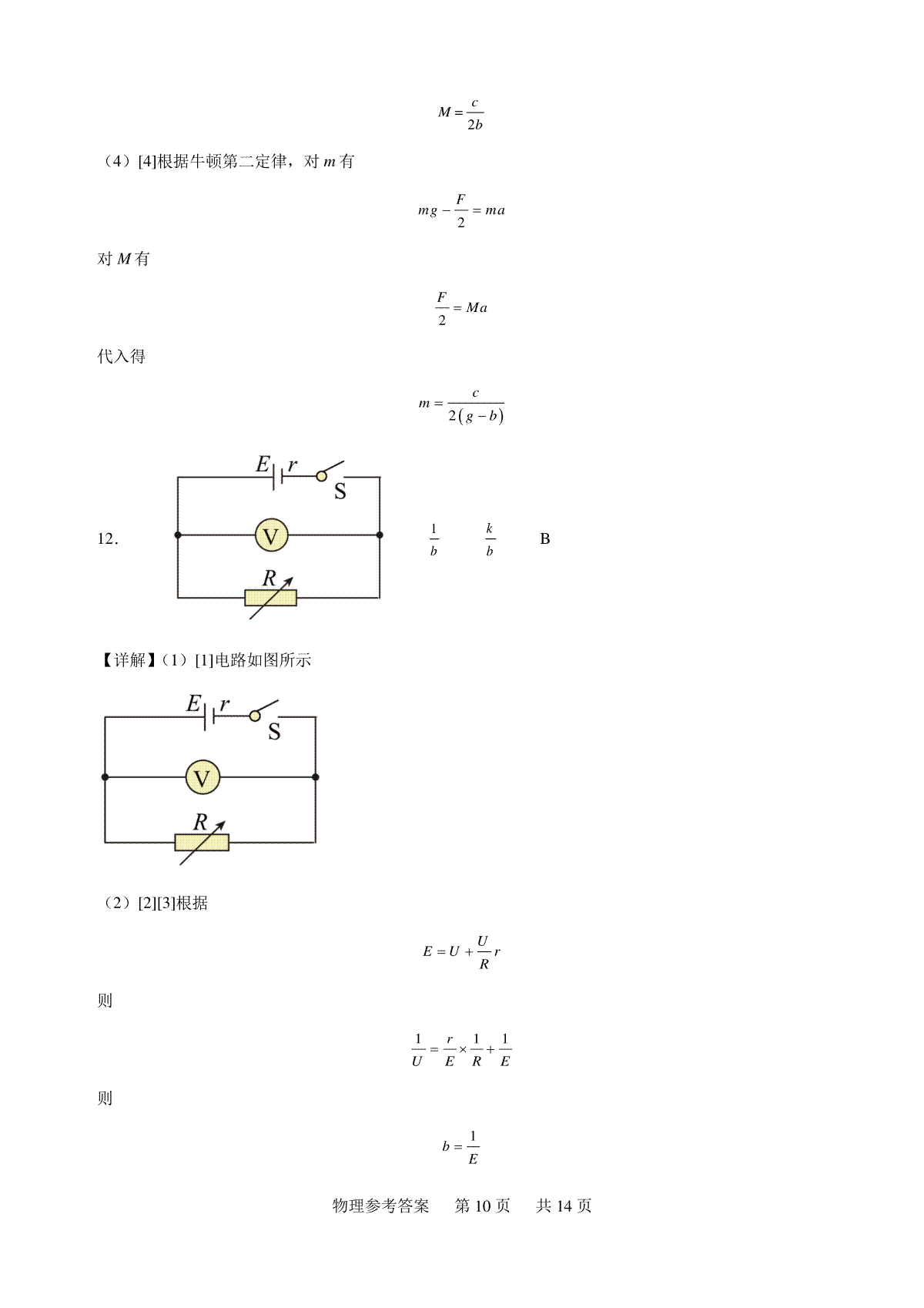 $M=\frac{c}{2b}$

（4）[4]根据牛顿第二定律，对 $m$ 有

$mg-\frac{F}{2}=ma$

对 $M$ 有

$\frac{F}{2}=Ma$

代入得

$m=\frac{c}{2(g-b)}$

12.

$E$ $r$ S

V

$R$

$\frac{1}{b}$ $\frac{k}{b}$ B

【详解】（1）[1]电路如图所示

$E$ $r$ S

V

$R$

（2）[2][3]根据

$E=U+\frac{U}{R}r$

则

$\frac{1}{U}=\frac{r}{E}\times\frac{1}{R}+\frac{1}{E}$

则

$b=\frac{1}{E}$

物理参考答案　第 10 页　共 14 页